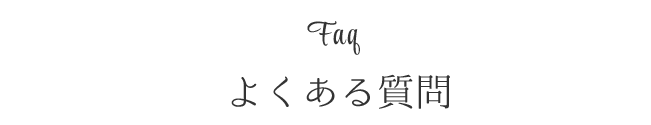 Faq

よくある質問